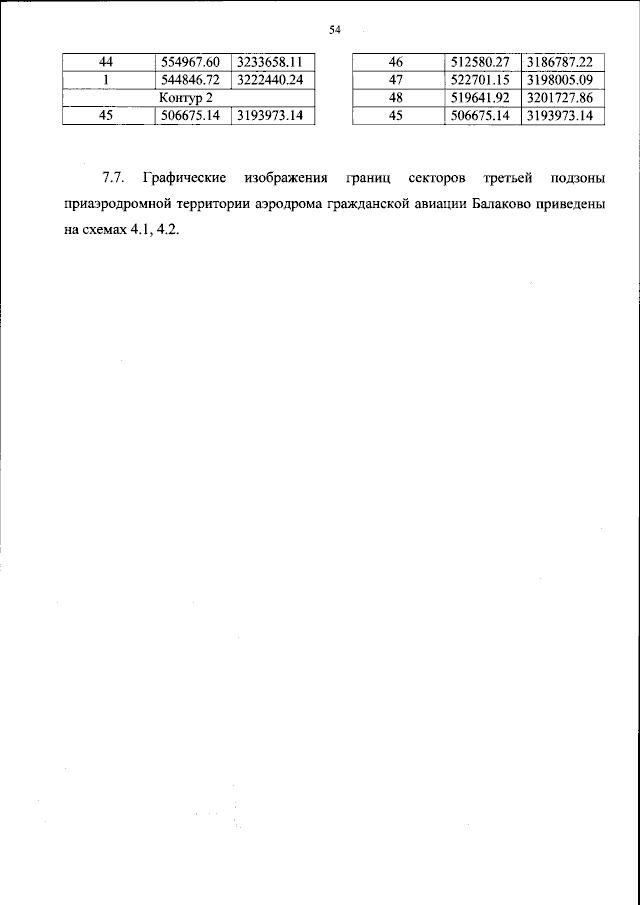 54

| 44 | 554967.60 | 3233658.11 |
|---|---|---|
| 1 | 544846.72 | 3222440.24 |
| Контур 2 | | |
| 45 | 506675.14 | 3193973.14 |

| 46 | 512580.27 | 3186787.22 |
|---|---|---|
| 47 | 522701.15 | 3198005.09 |
| 48 | 519641.92 | 3201727.86 |
| 45 | 506675.14 | 3193973.14 |

7.7. Графические изображения границ секторов третьей подзоны приаэродромной территории аэродрома гражданской авиации Балаково приведены на схемах 4.1, 4.2.